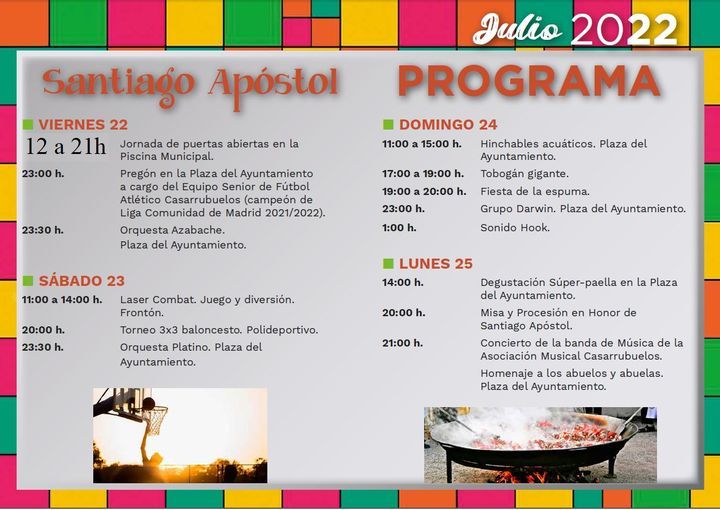 Julio 2022

Santiago Apóstol

PROGRAMA

VIERNES 22

12 a 21h Jornada de puertas abiertas en la Piscina Municipal.

23:00 h. Pregón en la Plaza del Ayuntamiento a cargo del Equipo Senior de Fútbol Atlético Casarrubuelos (campeón de Liga Comunidad de Madrid 2021/2022).

23:30 h. Orquesta Azabache. Plaza del Ayuntamiento.

SÁBADO 23

11:00 a 14:00 h. Laser Combat. Juego y diversión. Frontón.

20:00 h. Torneo 3x3 baloncesto. Polideportivo.

23:30 h. Orquesta Platino. Plaza del Ayuntamiento.

DOMINGO 24

11:00 a 15:00 h. Hinchables acuáticos. Plaza del Ayuntamiento.

17:00 a 19:00 h. Tobogán gigante.

19:00 a 20:00 h. Fiesta de la espuma.

23:00 h. Grupo Darwin. Plaza del Ayuntamiento.

1:00 h. Sonido Hook.

LUNES 25

14:00 h. Degustación Súper-paella en la Plaza del Ayuntamiento.

20:00 h. Misa y Procesión en Honor de Santiago Apóstol.

21:00 h. Concierto de la banda de Música de la Asociación Musical Casarrubuelos.

Homenaje a los abuelos y abuelas. Plaza del Ayuntamiento.